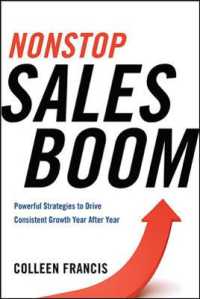 NONSTOP
SALES
BOOM

Powerful Strategies to Drive Consistent Growth Year After Year

COLLEEN FRANCIS